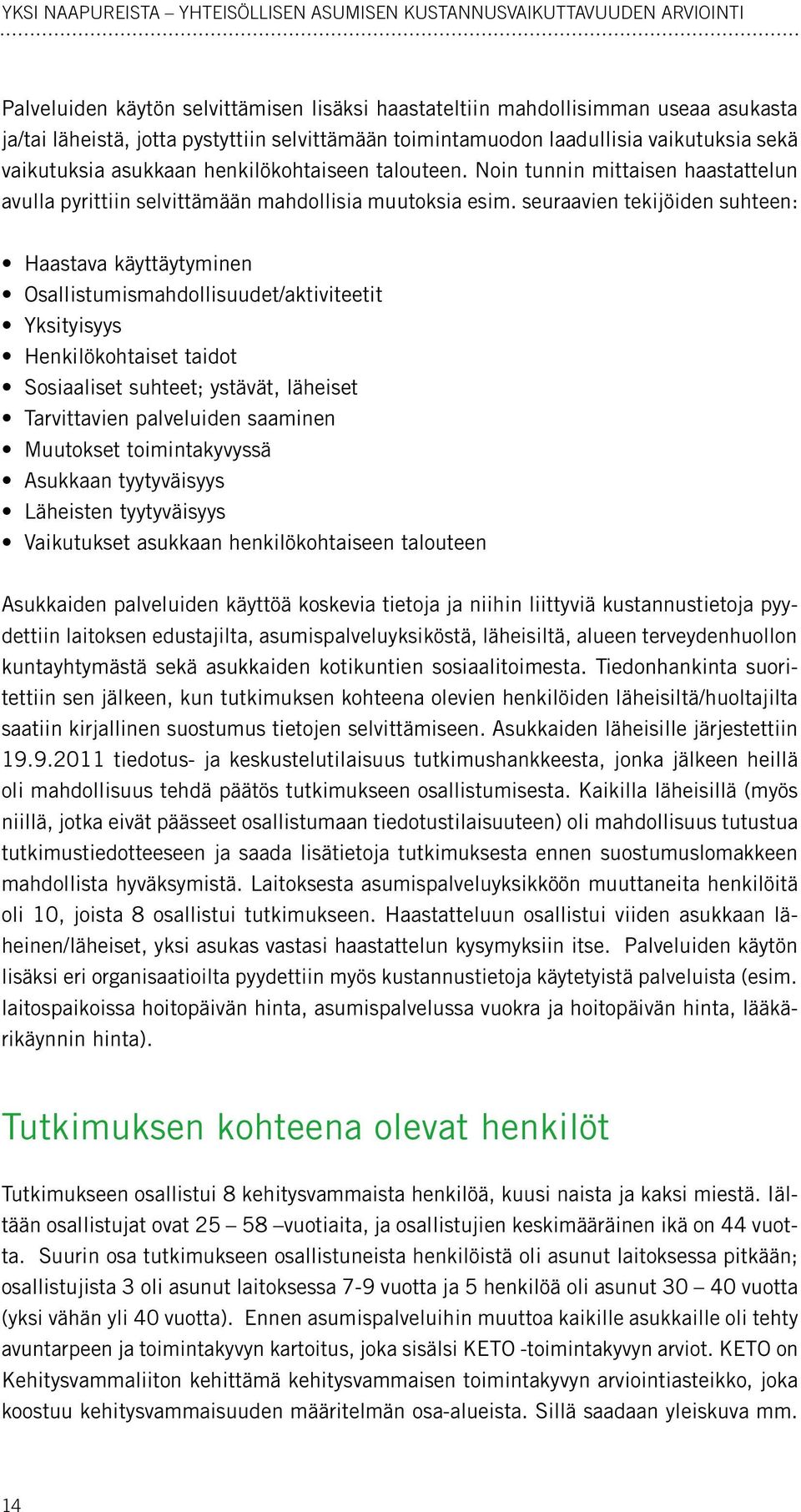 YKSI NAAPUREISTA – YHTEISÖLLISEN ASUMISEN KUSTANNUSVAIKUTTAVUUDEN ARVIOINTI

Palveluiden käytön selvittämisen lisäksi haastateltiin mahdollisimman useaa asukasta ja/tai läheistä, jotta pystyttiin selvittämään toimintamuodon laadullisia vaikutuksia sekä vaikutuksia asukkaan henkilökohtaiseen talouteen. Noin tunnin mittaisen haastattelun avulla pyrittiin selvittämään mahdollisia muutoksia esim. seuraavien tekijöiden suhteen:

• Haastava käyttäytyminen
• Osallistumismahdollisuudet/aktiviteetit
• Yksityisyys
• Henkilökohtaiset taidot
• Sosiaaliset suhteet; ystävät, läheiset
• Tarvittavien palveluiden saaminen
• Muutokset toimintakyvyssä
• Asukkaan tyytyväisyys
• Läheisten tyytyväisyys
• Vaikutukset asukkaan henkilökohtaiseen talouteen

Asukkaiden palveluiden käyttöä koskevia tietoja ja niihin liittyviä kustannustietoja pyydettiin laitoksen edustajilta, asumispalveluyksiköstä, läheisiltä, alueen terveydenhuollon kuntayhtymästä sekä asukkaiden kotikuntien sosiaalitoimesta. Tiedonhankinta suoritettiin sen jälkeen, kun tutkimuksen kohteena olevien henkilöiden läheisiltä/huoltajilta saatiin kirjallinen suostumus tietojen selvittämiseen. Asukkaiden läheisille järjestettiin 19.9.2011 tiedotus- ja keskustelutilaisuus tutkimushankkeesta, jonka jälkeen heillä oli mahdollisuus tehdä päätös tutkimukseen osallistumisesta. Kaikilla läheisillä (myös niillä, jotka eivät päässeet osallistumaan tiedotustilaisuuteen) oli mahdollisuus tutustua tutkimustiedotteeseen ja saada lisätietoja tutkimuksesta ennen suostumuslomakkeen mahdollista hyväksymistä. Laitoksesta asumispalveluyksikköön muuttaneita henkilöitä oli 10, joista 8 osallistui tutkimukseen. Haastatteluun osallistui viiden asukkaan läheinen/läheiset, yksi asukas vastasi haastattelun kysymyksiin itse. Palveluiden käytön lisäksi eri organisaatioilta pyydettiin myös kustannustietoja käytetyistä palveluista (esim. laitospaikoissa hoitopäivän hinta, asumispalvelussa vuokra ja hoitopäivän hinta, lääkärikäynnin hinta).

Tutkimuksen kohteena olevat henkilöt

Tutkimukseen osallistui 8 kehitysvammaista henkilöä, kuusi naista ja kaksi miestä. Iältään osallistujat ovat 25 – 58 –vuotiaita, ja osallistujien keskimääräinen ikä on 44 vuotta. Suurin osa tutkimukseen osallistuneista henkilöistä oli asunut laitoksessa pitkään; osallistujista 3 oli asunut laitoksessa 7-9 vuotta ja 5 henkilöä oli asunut 30 – 40 vuotta (yksi vähän yli 40 vuotta). Ennen asumispalveluihin muuttoa kaikille asukkaille oli tehty avuntarpeen ja toimintakyvyn kartoitus, joka sisälsi KETO -toimintakyvyn arviot. KETO on Kehitysvammaliiton kehittämä kehitysvammaisen toimintakyvyn arviointiasteikko, joka koostuu kehitysvammaisuuden määritelmän osa-alueista. Sillä saadaan yleiskuva mm.

14